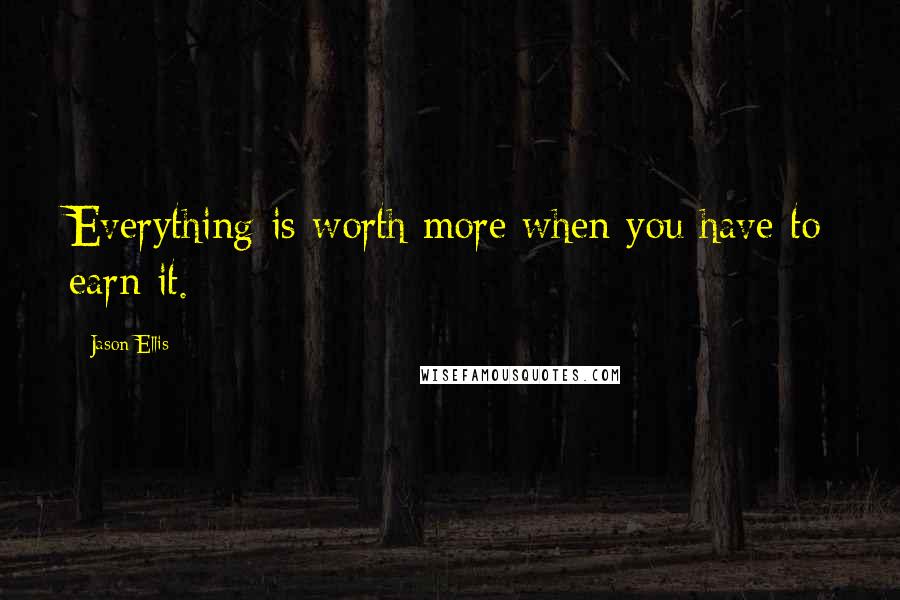 Everything is worth more when you have to earn it.

Jason Ellis

WISEFAMOUSQUOTES.COM